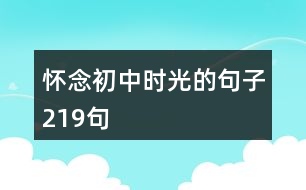 怀念初中时光的句子219句